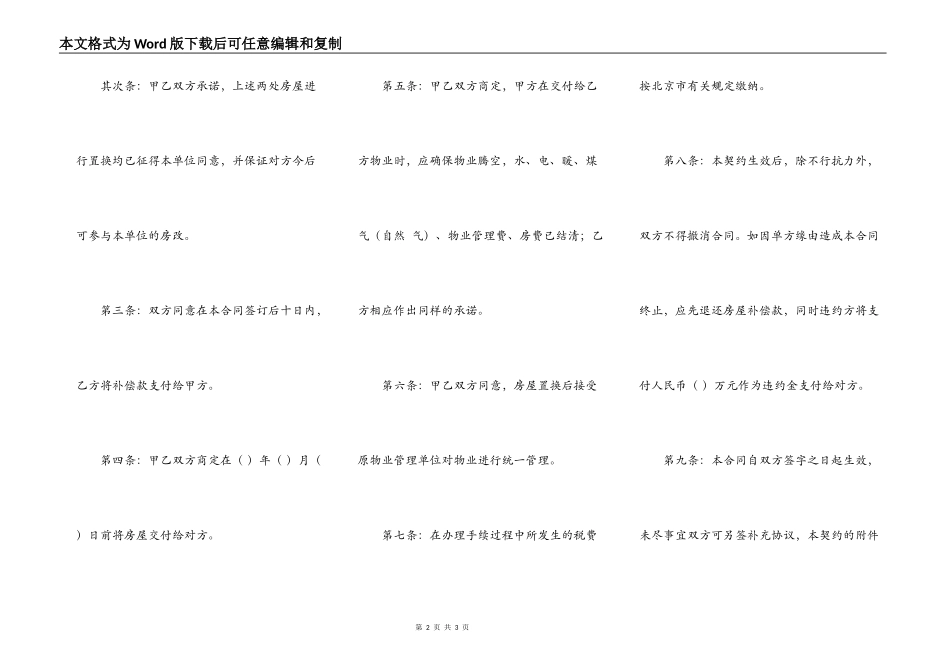 本文格式为Word版下载后可任意编辑和复制

其次条：甲乙双方承诺，上述两处房屋进行置换均已征得本单位同意，并保证对方今后可参与本单位的房改。

第三条：双方同意在本合同签订后十日内，乙方将补偿款支付给甲方。

第四条：甲乙双方商定在（）年（）月（）日前将房屋交付给对方。

第五条：甲乙双方商定，甲方在交付给乙方物业时，应确保物业腾空，水、电、暖、煤气（自然 气）、物业管理费、房费已结清；乙方相应作出同样的承诺。

第六条：甲乙双方同意，房屋置换后接受原物业管理单位对物业进行统一管理。

第七条：在办理手续过程中所发生的税费按北京市有关规定缴纳。

第八条：本契约生效后，除不行抗力外，双方不得撤消合同。如因单方缘由造成本合同终止，应先退还房屋补偿款，同时违约方将支付人民币（）万元作为违约金支付给对方。

第九条：本合同自双方签字之日起生效，未尽事宜双方可另签补充协议，本契约的附件

第 2 页 共 3 页